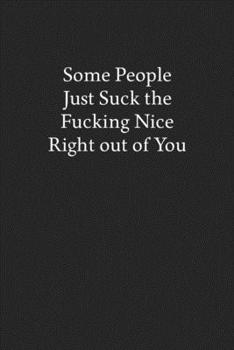 Some People Just Suck the Fucking Nice Right out of You